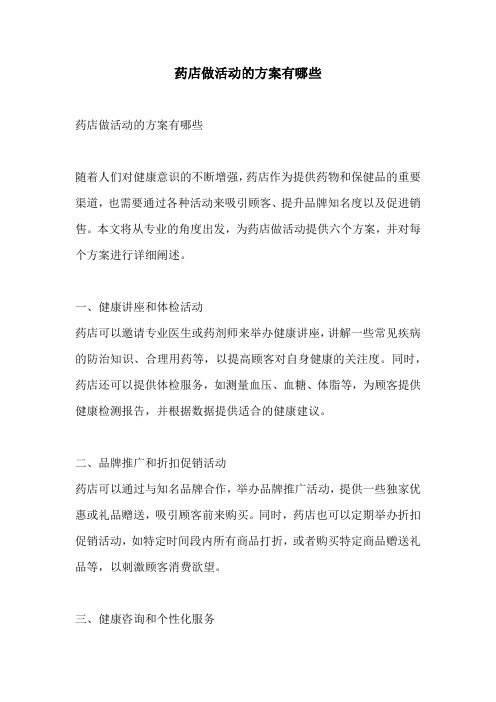 药店做活动的方案有哪些

药店做活动的方案有哪些

随着人们对健康意识的不断增强，药店作为提供药物和保健品的重要渠道，也需要通过各种活动来吸引顾客、提升品牌知名度以及促进销售。本文将从专业的角度出发，为药店做活动提供六个方案，并对每个方案进行详细阐述。

一、健康讲座和体检活动
药店可以邀请专业医生或药剂师来举办健康讲座，讲解一些常见疾病的防治知识、合理用药等，以提高顾客对自身健康的关注度。同时，药店还可以提供体检服务，如测量血压、血糖、体脂等，为顾客提供健康检测报告，并根据数据提供适合的健康建议。

二、品牌推广和折扣促销活动
药店可以通过与知名品牌合作，举办品牌推广活动，提供一些独家优惠或礼品赠送，吸引顾客前来购买。同时，药店也可以定期举办折扣促销活动，如特定时间段内所有商品打折，或者购买特定商品赠送礼品等，以刺激顾客消费欲望。

三、健康咨询和个性化服务